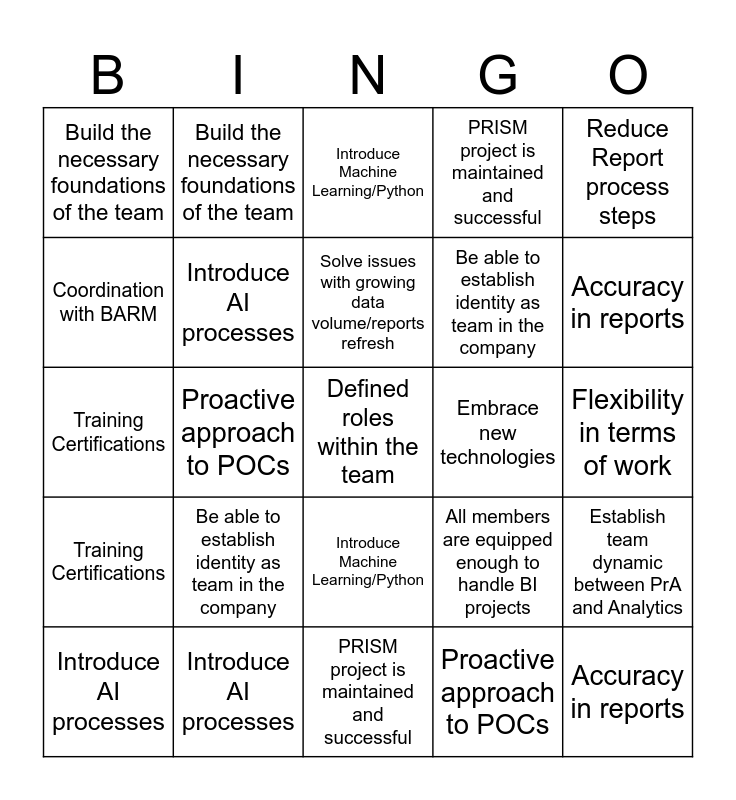 | B | I | N | G | O |
|---|---|---|---|---|
| Build the necessary foundations of the team | Build the necessary foundations of the team | Introduce Machine Learning/Python | PRISM project is maintained and successful | Reduce Report process steps |
| Coordination with BARM | Introduce AI processes | Solve issues with growing data volume/reports refresh | Be able to establish identity as team in the company | Accuracy in reports |
| Training Certifications | Proactive approach to POCs | Defined roles within the team | Embrace new technologies | Flexibility in terms of work |
| Training Certifications | Be able to establish identity as team in the company | Introduce Machine Learning/Python | All members are equipped enough to handle BI projects | Establish team dynamic between PrA and Analytics |
| Introduce AI processes | Introduce AI processes | PRISM project is maintained and successful | Proactive approach to POCs | Accuracy in reports |